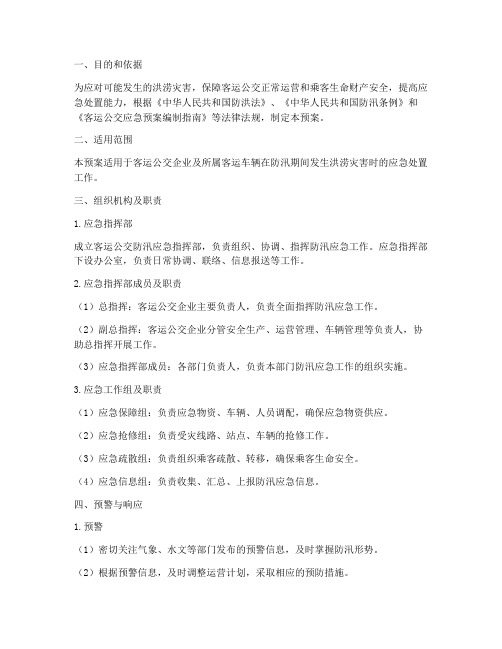 一、目的和依据

为应对可能发生的洪涝灾害，保障客运公交正常运营和乘客生命财产安全，提高应急处置能力，根据《中华人民共和国防洪法》、《中华人民共和国防汛条例》和《客运公交应急预案编制指南》等法律法规，制定本预案。

二、适用范围

本预案适用于客运公交企业及所属客运车辆在防汛期间发生洪涝灾害时的应急处置工作。

三、组织机构及职责

1. 应急指挥部

成立客运公交防汛应急指挥部，负责组织、协调、指挥防汛应急工作。应急指挥部下设办公室，负责日常协调、联络、信息报送等工作。

2. 应急指挥部成员及职责

（1）总指挥：客运公交企业主要负责人，负责全面指挥防汛应急工作。

（2）副总指挥：客运公交企业分管安全生产、运营管理、车辆管理等负责人，协助总指挥开展工作。

（3）应急指挥部成员：各部门负责人，负责本部门防汛应急工作的组织实施。

3. 应急工作组及职责

（1）应急保障组：负责应急物资、车辆、人员调配，确保应急物资供应。

（2）应急抢修组：负责受灾线路、站点、车辆的抢修工作。

（3）应急疏散组：负责组织乘客疏散、转移，确保乘客生命安全。

（4）应急信息组：负责收集、汇总、上报防汛应急信息。

四、预警与响应

1. 预警

（1）密切关注气象、水文等部门发布的预警信息，及时掌握防汛形势。

（2）根据预警信息，及时调整运营计划，采取相应的预防措施。